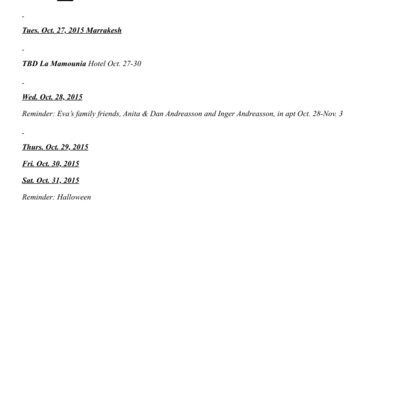 -

Tues. Oct. 27, 2015 Marrakesh

-

TBD La Mamounia Hotel Oct. 27-30

-

Wed. Oct. 28, 2015

Reminder: Eva's family friends, Anita & Dan Andreasson and Inger Andreasson, in apt Oct. 28-Nov. 3

-

Thurs. Oct. 29, 2015

Fri. Oct. 30, 2015

Sat. Oct. 31, 2015

Reminder: Halloween